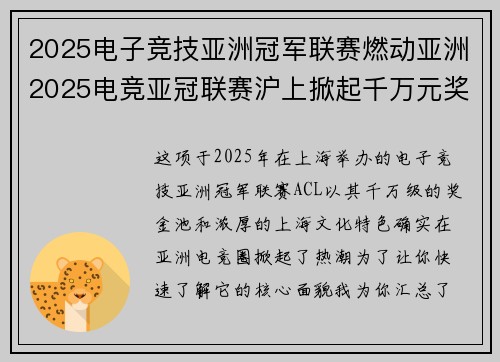 2025电子竞技亚洲冠军联赛燃动亚洲2025电竞亚冠联赛沪上掀起千万元奖

这项于2025年在上海举办的电子竞技亚洲冠军联赛ACL以其千万级的奖金池和浓厚的上海文化特色确实在亚洲电竞圈掀起了热潮为了让你快速了解它的核心面貌我为你汇总了